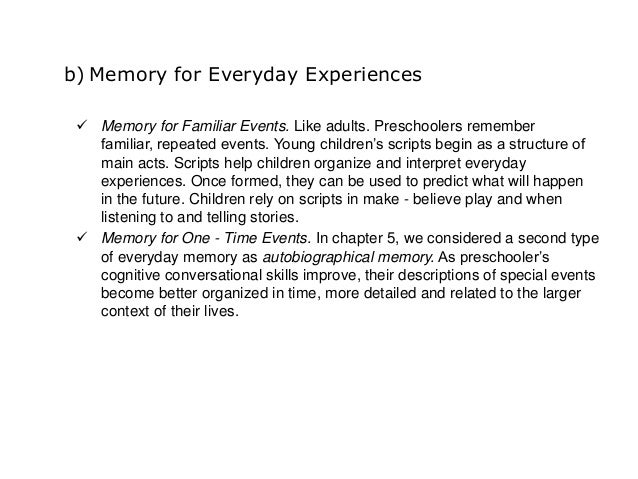 b) Memory for Everyday Experiences

✓ Memory for Familiar Events. Like adults. Preschoolers remember familiar, repeated events. Young children's scripts begin as a structure of main acts. Scripts help children organize and interpret everyday experiences. Once formed, they can be used to predict what will happen in the future. Children rely on scripts in make - believe play and when listening to and telling stories.

✓ Memory for One - Time Events. In chapter 5, we considered a second type of everyday memory as autobiographical memory. As preschooler's cognitive conversational skills improve, their descriptions of special events become better organized in time, more detailed and related to the larger context of their lives.